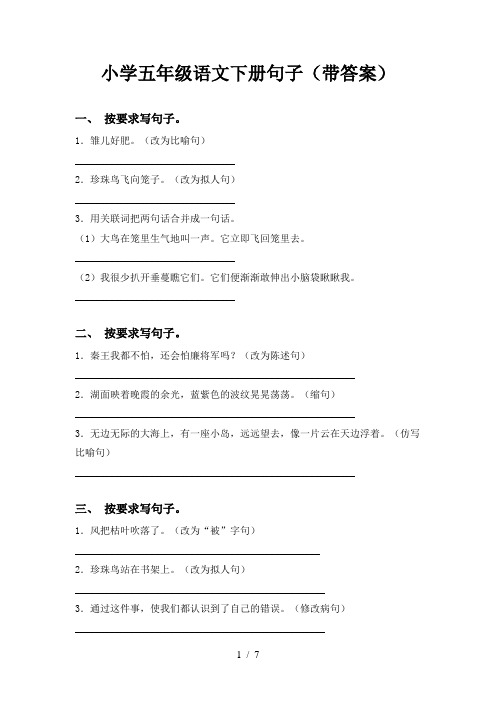 小学五年级语文下册句子（带答案）

一、 按要求写句子。

1．雏儿好肥。（改为比喻句）

2．珍珠鸟飞向笼子。（改为拟人句）

3．用关联词把两句话合并成一句话。

（1）大鸟在笼里生气地叫一声。它立即飞回笼里去。

（2）我很少扒开垂蔓瞧它们。它们便渐渐敢伸出小脑袋瞅瞅我。

二、 按要求写句子。

1．秦王我都不怕，还会怕廉将军吗？（改为陈述句）

2．湖面映着晚霞的余光，蓝紫色的波纹晃晃荡荡。（缩句）

3．无边无际的大海上，有一座小岛，远远望去，像一片云在天边浮着。（仿写比喻句）

三、 按要求写句子。

1．风把枯叶吹落了。（改为“被”字句）

2．珍珠鸟站在书架上。（改为拟人句）

3．通过这件事，使我们都认识到了自己的错误。（修改病句）

1 / 7